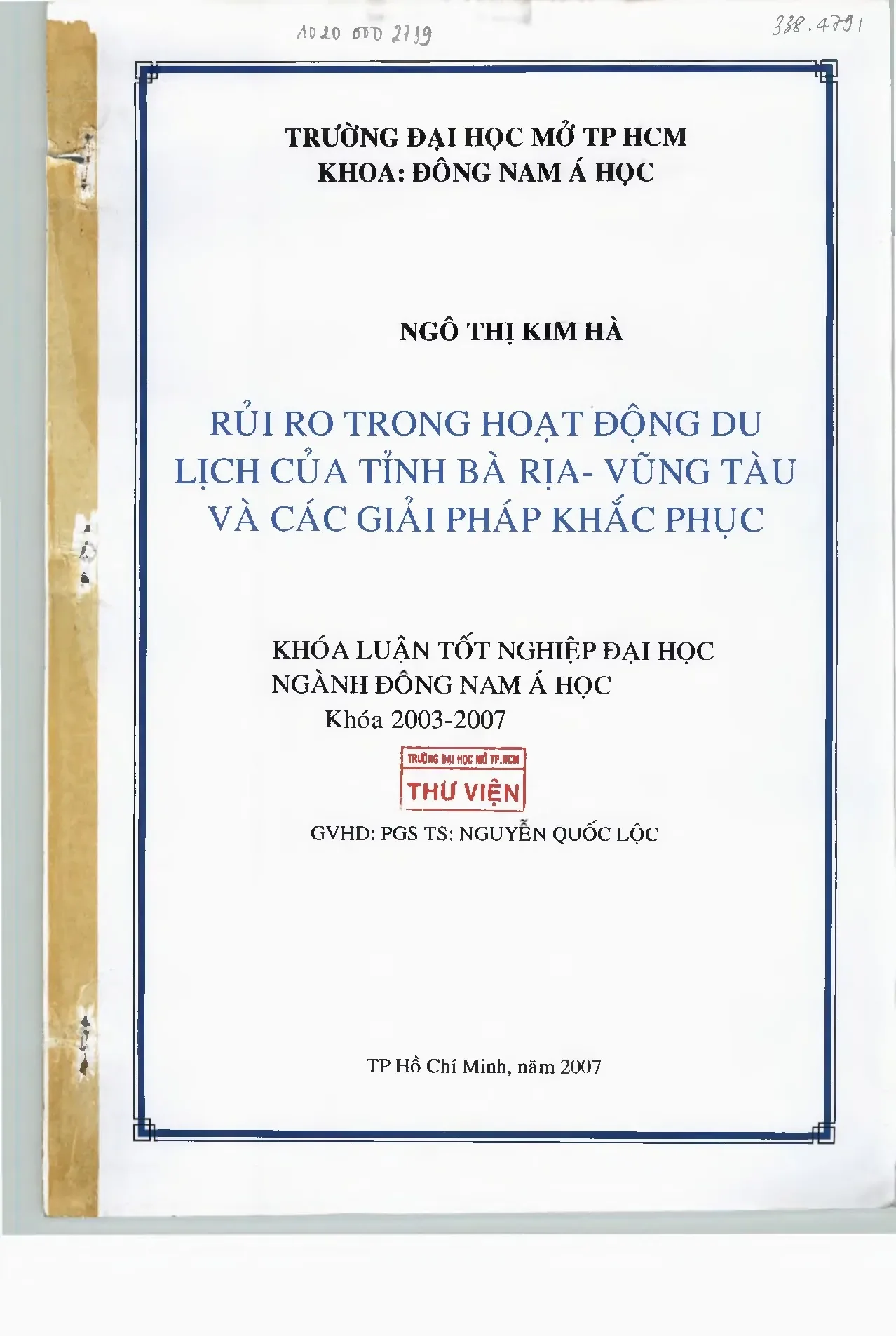 1020 000 2739

338.4791

TRƯỜNG ĐẠI HỌC MỞ TP HCM
KHOA: ĐÔNG NAM Á HỌC

NGÔ THỊ KIM HÀ

RỦI RO TRONG HOẠT ĐỘNG DU LỊCH CỦA TỈNH BÀ RỊA- VŨNG TÀU VÀ CÁC GIẢI PHÁP KHẮC PHỤC

KHÓA LUẬN TỐT NGHIỆP ĐẠI HỌC
NGÀNH ĐÔNG NAM Á HỌC
Khóa 2003-2007

TRƯỜNG ĐẠI HỌC MỞ TP.HCM
THƯ VIỆN

GVHD: PGS TS: NGUYỄN QUỐC LỘC

TP Hồ Chí Minh, năm 2007